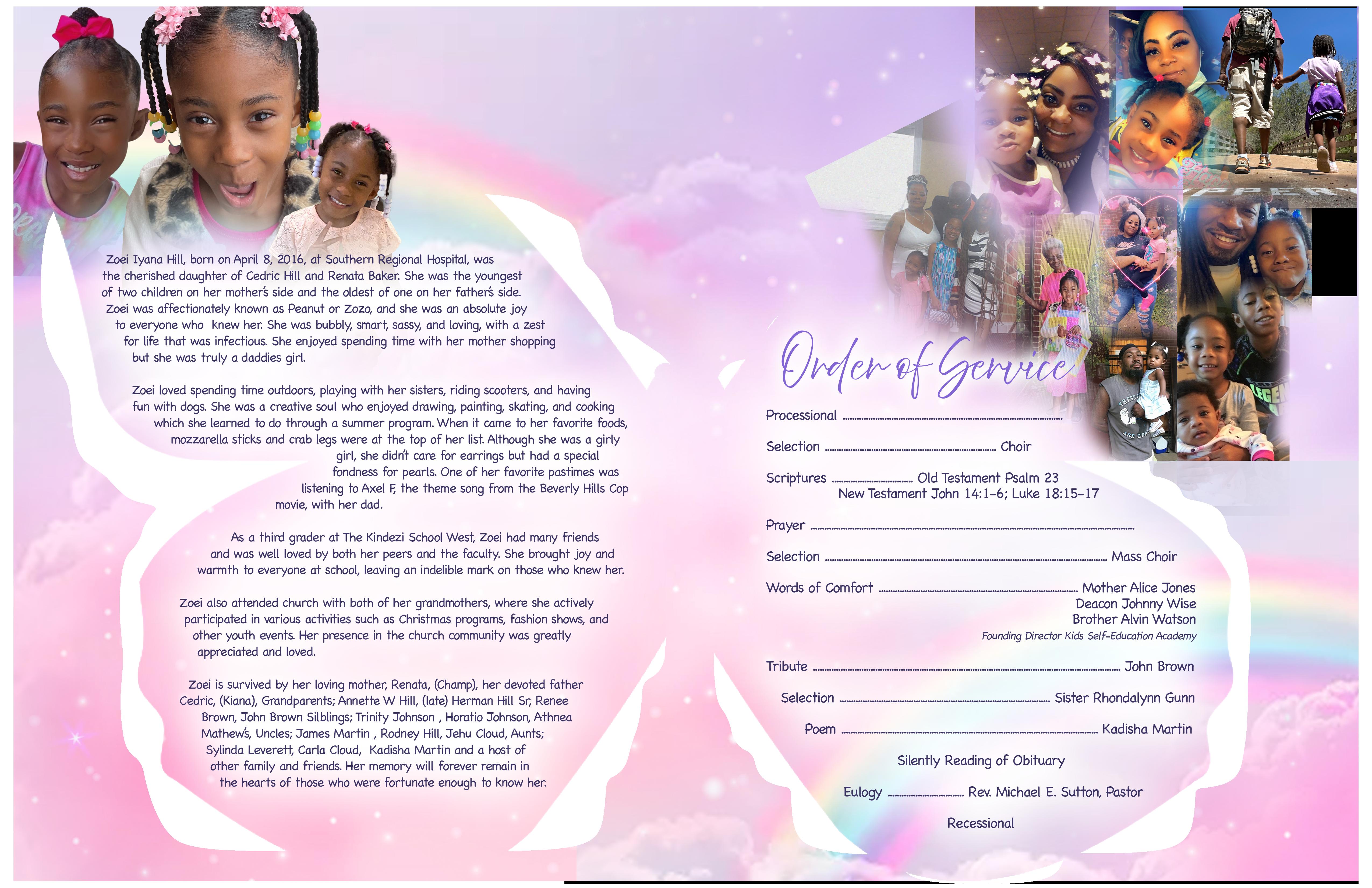 Zoei Iyana Hill, born on April 8, 2016, at Southern Regional Hospital, was the cherished daughter of Cedric Hill and Renata Baker. She was the youngest of two children on her mother's side and the oldest of one on her father's side. Zoei was affectionately known as Peanut or Zozo, and she was an absolute joy to everyone who knew her. She was bubbly, smart, sassy, and loving, with a zest for life that was infectious. She enjoyed spending time with her mother shopping but she was truly a daddies girl.

Zoei loved spending time outdoors, playing with her sisters, riding scooters, and having fun with dogs. She was a creative soul who enjoyed drawing, painting, skating, and cooking which she learned to do through a summer program. When it came to her favorite foods, mozzarella sticks and crab legs were at the top of her list. Although she was a girly girl, she didn't care for earrings but had a special fondness for pearls. One of her favorite pastimes was listening to Axel F, the theme song from the Beverly Hills Cop movie, with her dad.

As a third grader at The Kindezi School West, Zoei had many friends and was well loved by both her peers and the faculty. She brought joy and warmth to everyone at school, leaving an indelible mark on those who knew her.

Zoei also attended church with both of her grandmothers, where she actively participated in various activities such as Christmas programs, fashion shows, and other youth events. Her presence in the church community was greatly appreciated and loved.

Zoei is survived by her loving mother, Renata, (Champ), her devoted father Cedric, (Kiana), Grandparents; Annette W Hill, (late) Herman Hill Sr, Renee Brown, John Brown Silblings; Trinity Johnson , Horatio Johnson, Athnea Mathew's, Uncles; James Martin , Rodney Hill, Jehu Cloud, Aunts; Sylinda Leverett, Carla Cloud, Kadisha Martin and a host of other family and friends. Her memory will forever remain in the hearts of those who were fortunate enough to know her.

Order of Service

Processional

Selection Choir

Scriptures Old Testament Psalm 23
New Testament John 14:1-6; Luke 18:15-17

Prayer

Selection Mass Choir

Words of Comfort Mother Alice Jones
Deacon Johnny Wise
Brother Alvin Watson
Founding Director Kids Self-Education Academy

Tribute John Brown

Selection Sister Rhondalynn Gunn

Poem Kadisha Martin

Silently Reading of Obituary

Eulogy Rev. Michael E. Sutton, Pastor

Recessional